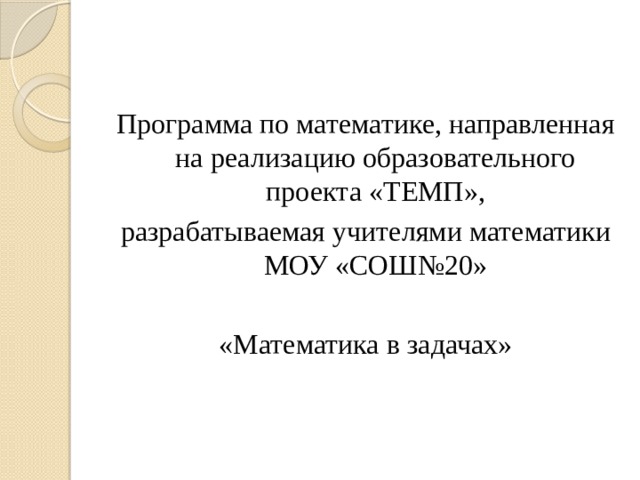 Программа по математике, направленная на реализацию образовательного проекта «ТЕМП»,
разрабатываемая учителями математики МОУ «СОШ№20»

«Математика в задачах»